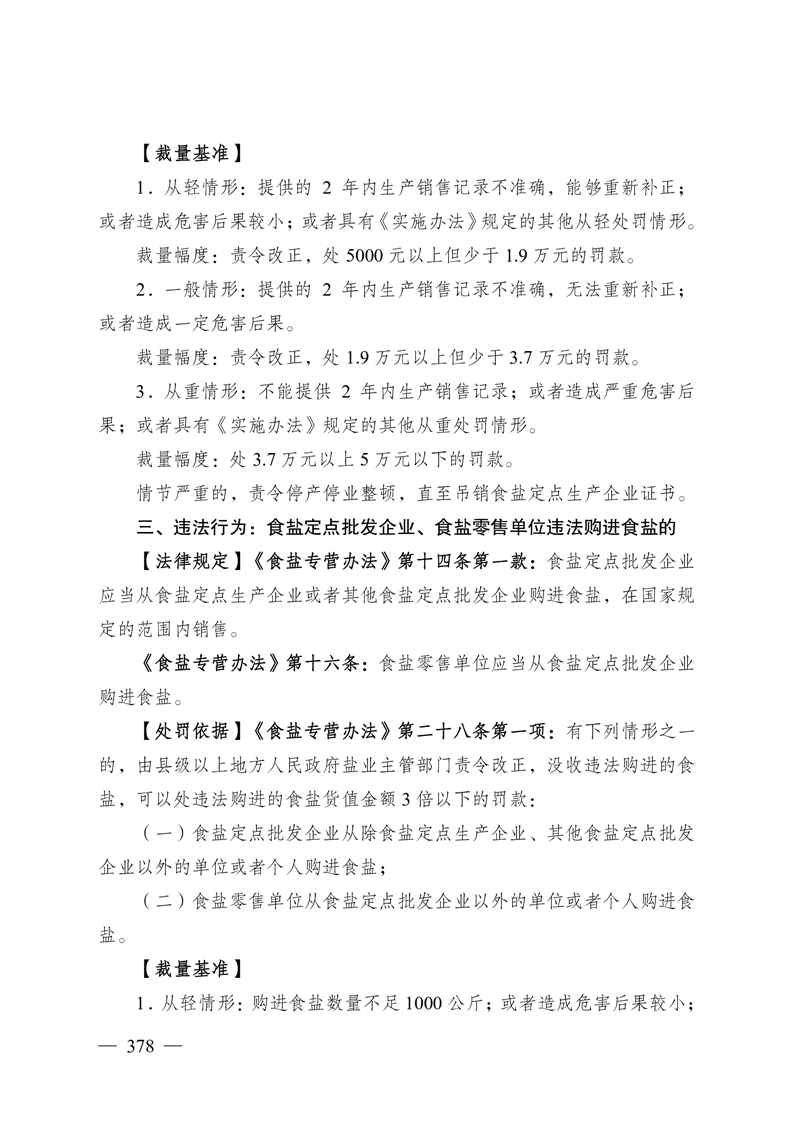 【裁量基准】

1．从轻情形：提供的 2 年内生产销售记录不准确，能够重新补正；或者造成危害后果较小；或者具有《实施办法》规定的其他从轻处罚情形。

裁量幅度：责令改正，处 5000 元以上但少于 1.9 万元的罚款。

2．一般情形：提供的 2 年内生产销售记录不准确，无法重新补正；或者造成一定危害后果。

裁量幅度：责令改正，处 1.9 万元以上但少于 3.7 万元的罚款。

3．从重情形：不能提供 2 年内生产销售记录；或者造成严重危害后果；或者具有《实施办法》规定的其他从重处罚情形。

裁量幅度：处 3.7 万元以上 5 万元以下的罚款。

情节严重的，责令停产停业整顿，直至吊销食盐定点生产企业证书。

三、违法行为：食盐定点批发企业、食盐零售单位违法购进食盐的

【法律规定】《食盐专营办法》第十四条第一款：食盐定点批发企业应当从食盐定点生产企业或者其他食盐定点批发企业购进食盐，在国家规定的范围内销售。

《食盐专营办法》第十六条：食盐零售单位应当从食盐定点批发企业购进食盐。

【处罚依据】《食盐专营办法》第二十八条第一项：有下列情形之一的，由县级以上地方人民政府盐业主管部门责令改正，没收违法购进的食盐，可以处违法购进的食盐货值金额 3 倍以下的罚款：

（一）食盐定点批发企业从除食盐定点生产企业、其他食盐定点批发企业以外的单位或者个人购进食盐；

（二）食盐零售单位从食盐定点批发企业以外的单位或者个人购进食盐。

【裁量基准】

1．从轻情形：购进食盐数量不足 1000 公斤；或者造成危害后果较小；

— 378 —